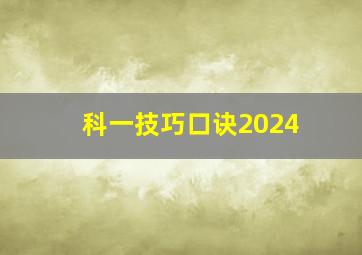 科一技巧口诀2024